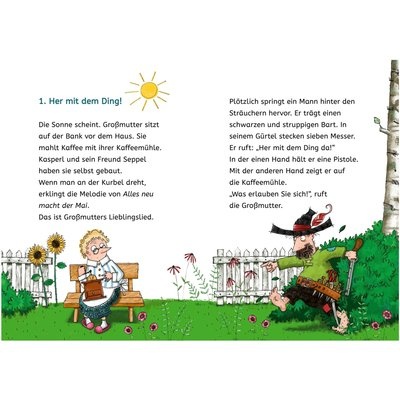 1. Her mit dem Ding!

Die Sonne scheint. Großmutter sitzt auf der Bank vor dem Haus. Sie mahlt Kaffee mit ihrer Kaffeemühle. Kasperl und sein Freund Seppel haben sie selbst gebaut.
Wenn man an der Kurbel dreht, erklingt die Melodie von Alles neu macht der Mai.
Das ist Großmutters Lieblingslied.

Plötzlich springt ein Mann hinter den Sträuchern hervor. Er trägt einen schwarzen und struppigen Bart. In seinem Gürtel stecken sieben Messer. Er ruft: „Her mit dem Ding da!"
In der einen Hand hält er eine Pistole. Mit der anderen Hand zeigt er auf die Kaffeemühle.
„Was erlauben Sie sich!", ruft die Großmutter.